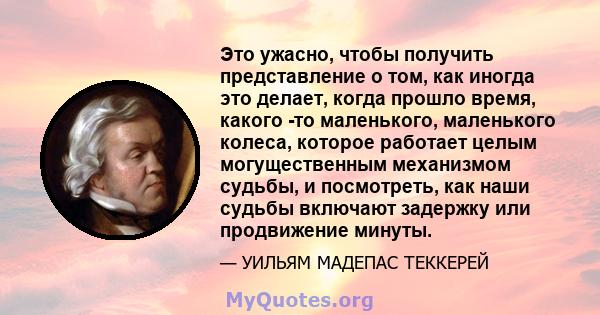 Это ужасно, чтобы получить представление о том, как иногда это делает, когда прошло время, какого -то маленького, маленького колеса, которое работает целым могущественным механизмом судьбы, и посмотреть, как наши судьбы включают задержку или продвижение минуты.

— УИЛЬЯМ МАДЕПАС ТЕККЕРЕЙ

MyQuotes.org